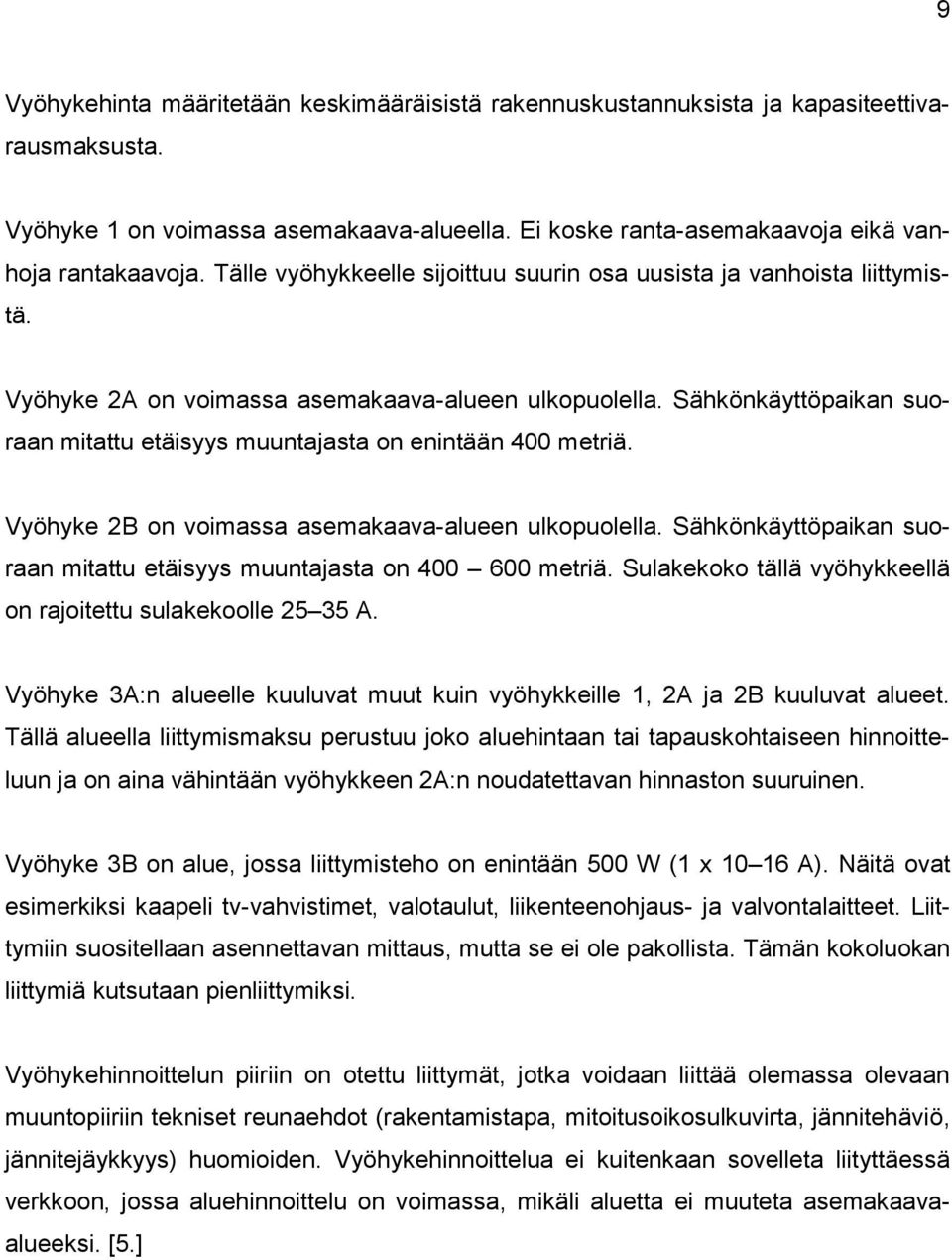 9

Vyöhykehinta määritetään keskimääräisistä rakennuskustannuksista ja kapasiteettivarausmaksusta.

Vyöhyke 1 on voimassa asemakaava-alueella. Ei koske ranta-asemakaavoja eikä vanhoja rantakaavoja. Tälle vyöhykkeelle sijoittuu suurin osa uusista ja vanhoista liittymistä.

Vyöhyke 2A on voimassa asemakaava-alueen ulkopuolella. Sähkönkäyttöpaikan suoraan mitattu etäisyys muuntajasta on enintään 400 metriä.

Vyöhyke 2B on voimassa asemakaava-alueen ulkopuolella. Sähkönkäyttöpaikan suoraan mitattu etäisyys muuntajasta on 400 – 600 metriä. Sulakekoko tällä vyöhykkeellä on rajoitettu sulakekoolle 25 – 35 A.

Vyöhyke 3A:n alueelle kuuluvat muut kuin vyöhykkeille 1, 2A ja 2B kuuluvat alueet. Tällä alueella liittymismaksu perustuu joko aluehintaan tai tapauskohtaiseen hinnoitteluun ja on aina vähintään vyöhykkeen 2A:n noudatettavan hinnaston suuruinen.

Vyöhyke 3B on alue, jossa liittymisteho on enintään 500 W (1 x 10 – 16 A). Näitä ovat esimerkiksi kaapeli tv-vahvistimet, valotaulut, liikenteenohjaus- ja valvontalaitteet. Liittymiin suositellaan asennettavan mittaus, mutta se ei ole pakollista. Tämän kokoluokan liittymiä kutsutaan pienliittymiksi.

Vyöhykehinnoittelun piiriin on otettu liittymät, jotka voidaan liittää olemassa olevaan muuntopiiriin tekniset reunaehdot (rakentamistapa, mitoitusoikosulkuvirta, jännitehäviö, jännitejäykkyys) huomioiden. Vyöhykehinnoittelua ei kuitenkaan sovelleta liityttäessä verkkoon, jossa aluehinnoittelu on voimassa, mikäli aluetta ei muuteta asemakaava-alueeksi. [5.]